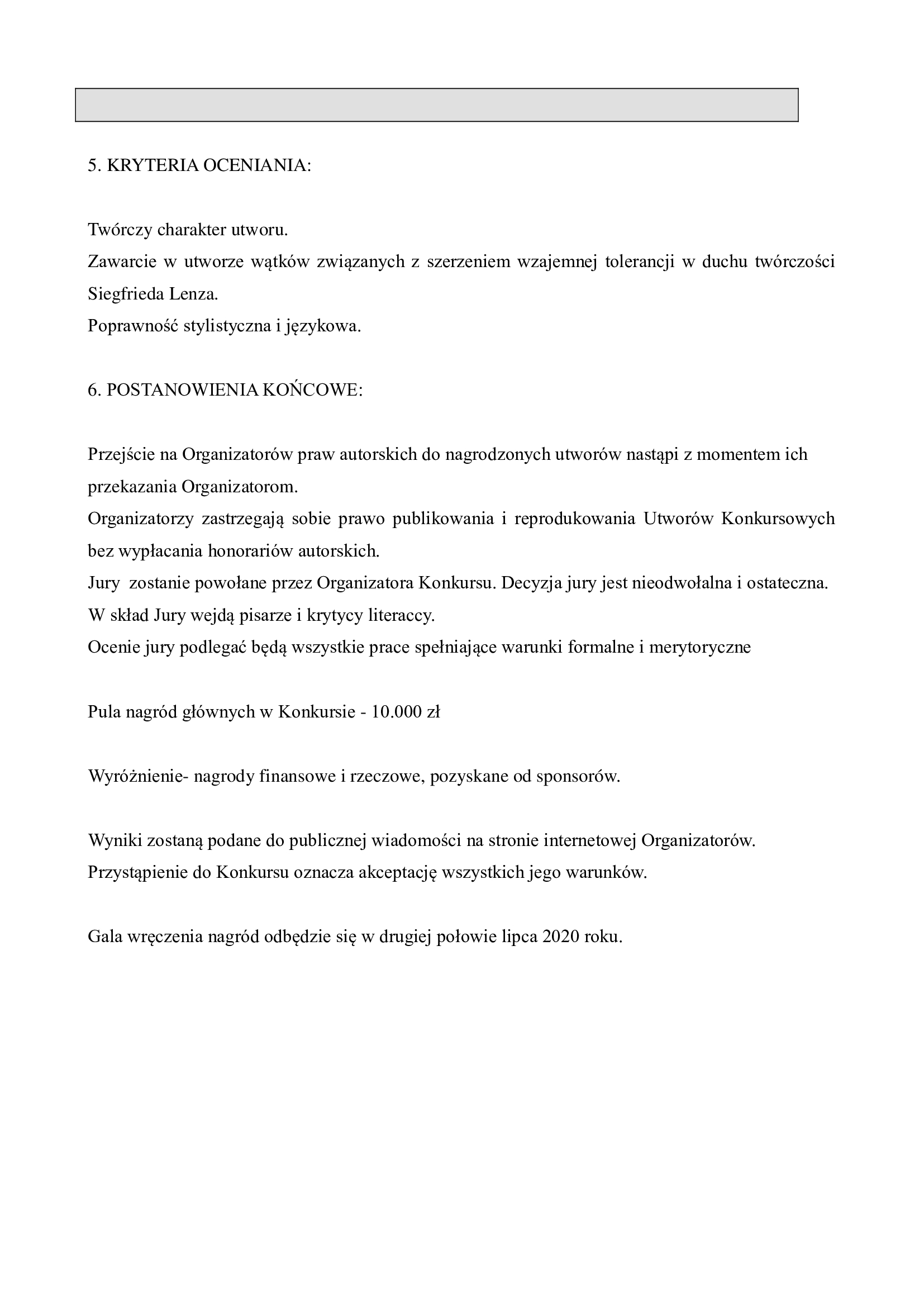 5. KRYTERIA OCENIANIA:

Twórczy charakter utworu.
Zawarcie w utworze wątków związanych z szerzeniem wzajemnej tolerancji w duchu twórczości Siegfrieda Lenza.
Poprawność stylistyczna i językowa.

6. POSTANOWIENIA KOŃCOWE:

Przejście na Organizatorów praw autorskich do nagrodzonych utworów nastąpi z momentem ich przekazania Organizatorom.
Organizatorzy zastrzegają sobie prawo publikowania i reprodukowania Utworów Konkursowych bez wypłacania honorariów autorskich.
Jury zostanie powołane przez Organizatora Konkursu. Decyzja jury jest nieodwołalna i ostateczna.
W skład Jury wejdą pisarze i krytycy literaccy.
Ocenie jury podlegać będą wszystkie prace spełniające warunki formalne i merytoryczne

Pula nagród głównych w Konkursie - 10.000 zł

Wyróżnienie- nagrody finansowe i rzeczowe, pozyskane od sponsorów.

Wyniki zostaną podane do publicznej wiadomości na stronie internetowej Organizatorów.
Przystąpienie do Konkursu oznacza akceptację wszystkich jego warunków.

Gala wręczenia nagród odbędzie się w drugiej połowie lipca 2020 roku.